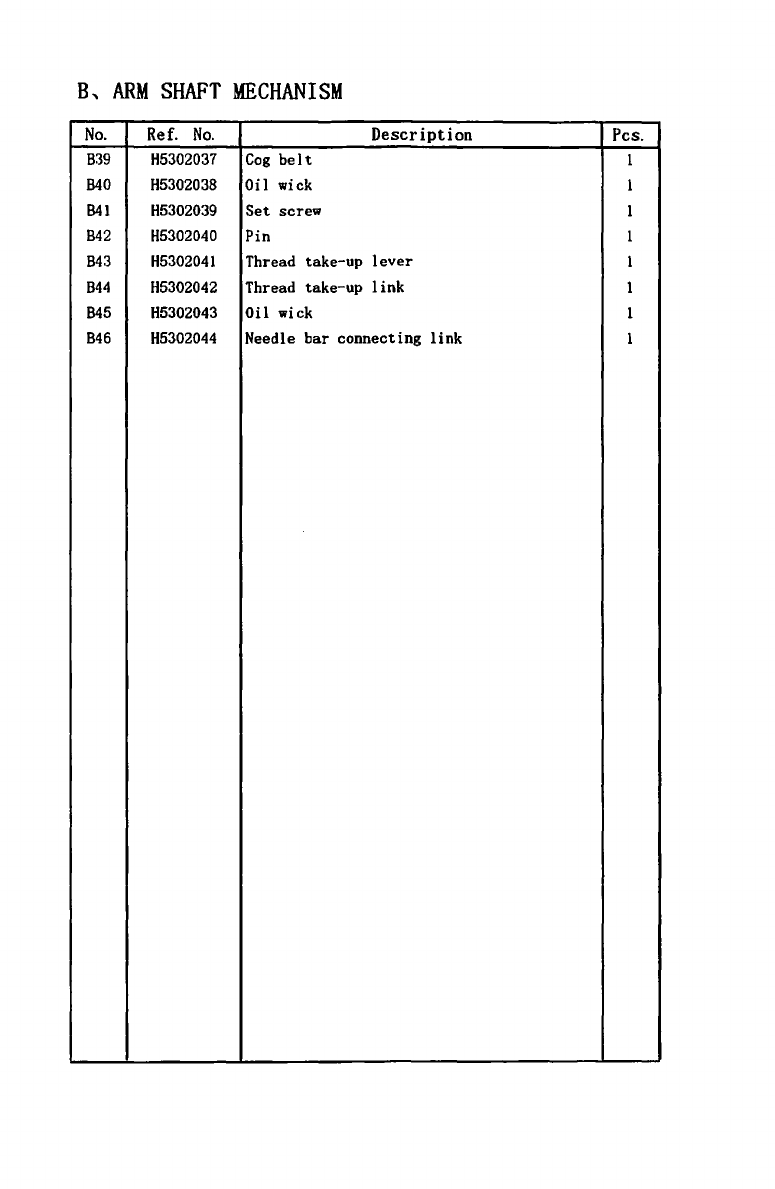 B、ARM SHAFT MECHANISM

| No. | Ref. No. | Description | Pcs. |
|---|---|---|---|
| B39 | H5302037 | Cog belt | 1 |
| B40 | H5302038 | Oil wick | 1 |
| B41 | H5302039 | Set screw | 1 |
| B42 | H5302040 | Pin | 1 |
| B43 | H5302041 | Thread take-up lever | 1 |
| B44 | H5302042 | Thread take-up link | 1 |
| B45 | H5302043 | Oil wick | 1 |
| B46 | H5302044 | Needle bar connecting link | 1 |